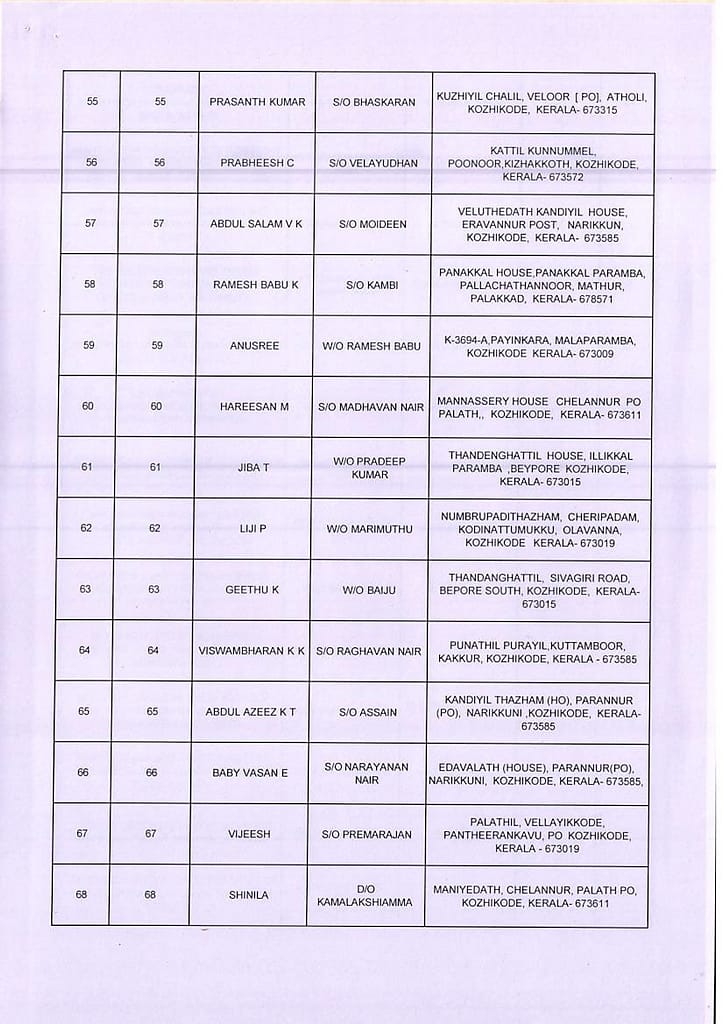 | 55 | 55 | PRASANTH KUMAR | S/O BHASKARAN | KUZHIYIL CHALIL, VELOOR [ PO], ATHOLI, KOZHIKODE, KERALA- 673315 |
|---|---|---|---|---|
| 56 | 56 | PRABHEESH C | S/O VELAYUDHAN | KATTIL KUNNUMMEL, POONOOR,KIZHAKKOTH, KOZHIKODE, KERALA- 673572 |
| 57 | 57 | ABDUL SALAM V K | S/O MOIDEEN | VELUTHEDATH KANDIYIL HOUSE, ERAVANNUR POST, NARIKKUN, KOZHIKODE, KERALA- 673585 |
| 58 | 58 | RAMESH BABU K | S/O KAMBI | PANAKKAL HOUSE,PANAKKAL PARAMBA, PALLACHATHANNOOR, MATHUR, PALAKKAD, KERALA- 678571 |
| 59 | 59 | ANUSREE | W/O RAMESH BABU | K-3694-A,PAYINKARA, MALAPARAMBA, KOZHIKODE KERALA- 673009 |
| 60 | 60 | HAREESAN M | S/O MADHAVAN NAIR | MANNASSERY HOUSE CHELANNUR PO PALATH,, KOZHIKODE, KERALA- 673611 |
| 61 | 61 | JIBA T | W/O PRADEEP KUMAR | THANDENGHATTIL HOUSE, ILLIKKAL PARAMBA ,BEYPORE KOZHIKODE, KERALA- 673015 |
| 62 | 62 | LIJI P | W/O MARIMUTHU | NUMBRUPADITHAZHAM, CHERIPADAM, KODINATTUMUKKU, OLAVANNA, KOZHIKODE KERALA- 673019 |
| 63 | 63 | GEETHU K | W/O BAIJU | THANDANGHATTIL, SIVAGIRI ROAD, BEPORE SOUTH, KOZHIKODE, KERALA- 673015 |
| 64 | 64 | VISWAMBHARAN K K | S/O RAGHAVAN NAIR | PUNATHIL PURAYIL,KUTTAMBOOR, KAKKUR, KOZHIKODE, KERALA - 673585 |
| 65 | 65 | ABDUL AZEEZ K T | S/O ASSAIN | KANDIYIL THAZHAM (HO), PARANNUR (PO), NARIKKUNI ,KOZHIKODE, KERALA- 673585 |
| 66 | 66 | BABY VASAN E | S/O NARAYANAN NAIR | EDAVALATH (HOUSE), PARANNUR(PO), NARIKKUNI, KOZHIKODE, KERALA- 673585, |
| 67 | 67 | VIJEESH | S/O PREMARAJAN | PALATHIL, VELLAYIKKODE, PANTHEERANKAVU, PO KOZHIKODE, KERALA - 673019 |
| 68 | 68 | SHINILA | D/O KAMALAKSHIAMMA | MANIYEDATH, CHELANNUR, PALATH PO, KOZHIKODE, KERALA- 673611 |